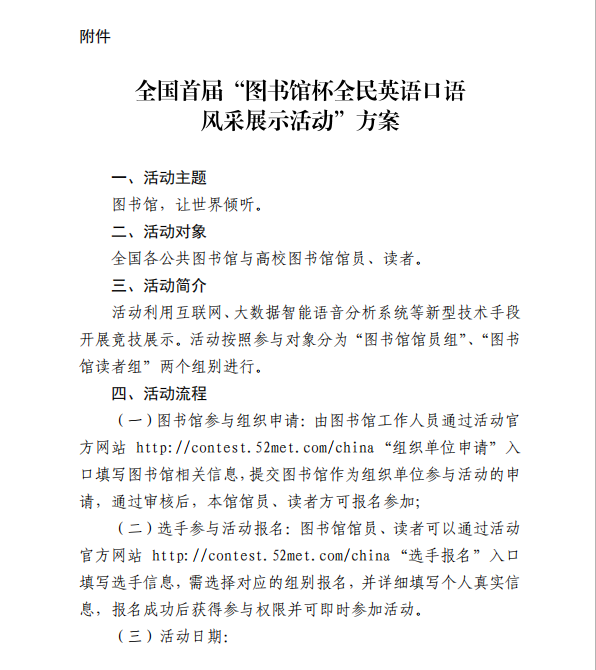 附件

全国首届“图书馆杯全民英语口语风采展示活动”方案

一、活动主题

图书馆，让世界倾听。

二、活动对象

全国各公共图书馆与高校图书馆馆员、读者。

三、活动简介

活动利用互联网、大数据智能语音分析系统等新型技术手段开展竞技展示。活动按照参与对象分为“图书馆馆员组”、“图书馆读者组”两个组别进行。

四、活动流程

（一）图书馆参与组织申请：由图书馆工作人员通过活动官方网站 http://contest.52met.com/china “组织单位申请”入口填写图书馆相关信息，提交图书馆作为组织单位参与活动的申请，通过审核后，本馆馆员、读者方可报名参加；

（二）选手参与活动报名：图书馆馆员、读者可以通过活动官方网站 http://contest.52met.com/china “选手报名”入口填写选手信息，需选择对应的组别报名，并详细填写个人真实信息，报名成功后获得参与权限并可即时参加活动。

（三）活动日期：